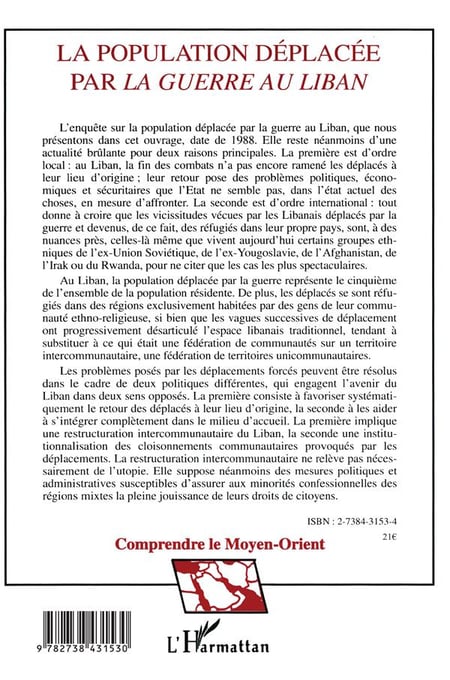 LA POPULATION DÉPLACÉE PAR LA GUERRE AU LIBAN

L'enquête sur la population déplacée par la guerre au Liban, que nous présentons dans cet ouvrage, date de 1988. Elle reste néanmoins d'une actualité brûlante pour deux raisons principales. La première est d'ordre local : au Liban, la fin des combats n'a pas encore ramené les déplacés à leur lieu d'origine ; leur retour pose des problèmes politiques, économiques et sécuritaires que l'Etat ne semble pas, dans l'état actuel des choses, en mesure d'affronter. La seconde est d'ordre international : tout donne à croire que les vicissitudes vécues par les Libanais déplacés par la guerre et devenus, de ce fait, des réfugiés dans leur propre pays, sont, à des nuances près, celles-là même que vivent aujourd'hui certains groupes ethniques de l'ex-Union Soviétique, de l'ex-Yougoslavie, de l'Afghanistan, de l'Irak ou du Rwanda, pour ne citer que les cas les plus spectaculaires.

Au Liban, la population déplacée par la guerre représente le cinquième de l'ensemble de la population résidente. De plus, les déplacés se sont réfugiés dans des régions exclusivement habitées par des gens de leur communauté ethno-religieuse, si bien que les vagues successives de déplacement ont progressivement désarticulé l'espace libanais traditionnel, tendant à substituer à ce qui était une fédération de communautés sur un territoire intercommunautaire, une fédération de territoires unicommunautaires.

Les problèmes posés par les déplacements forcés peuvent être résolus dans le cadre de deux politiques différentes, qui engagent l'avenir du Liban dans deux sens opposés. La première consiste à favoriser systématiquement le retour des déplacés à leur lieu d'origine, la seconde à les aider à s'intégrer complètement dans le milieu d'accueil. La première implique une restructuration intercommunautaire du Liban, la seconde une institutionnalisation des cloisonnements communautaires provoqués par les déplacements. La restructuration intercommunautaire ne relève pas nécessairement de l'utopie. Elle suppose néanmoins des mesures politiques et administratives susceptibles d'assurer aux minorités confessionnelles des régions mixtes la pleine jouissance de leurs droits de citoyens.

ISBN : 2-7384-3153-4

21€

Comprendre le Moyen-Orient

9 782738 431530

L'Harmattan